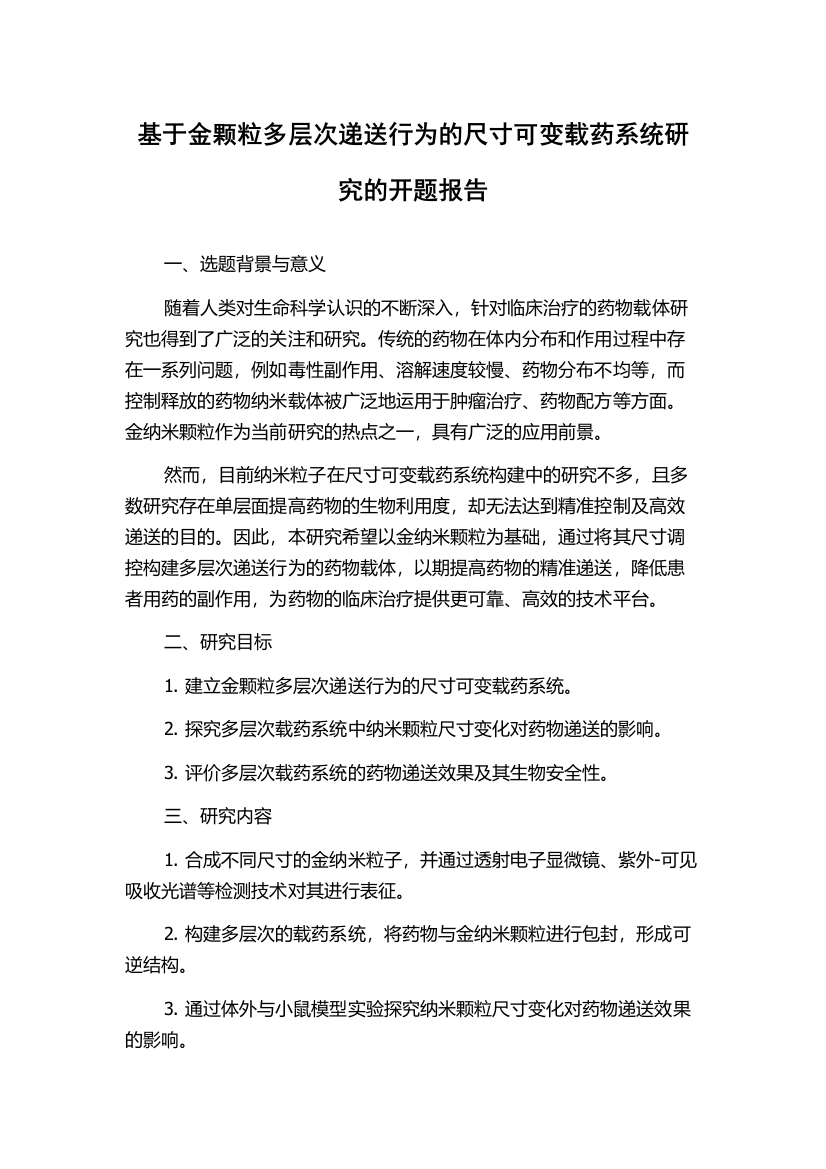 基于金颗粒多层次递送行为的尺寸可变载药系统研究的开题报告

一、选题背景与意义

随着人类对生命科学认识的不断深入，针对临床治疗的药物载体研究也得到了广泛的关注和研究。传统的药物在体内分布和作用过程中存在一系列问题，例如毒性副作用、溶解速度较慢、药物分布不均等，而控制释放的药物纳米载体被广泛地运用于肿瘤治疗、药物配方等方面。金纳米颗粒作为当前研究的热点之一，具有广泛的应用前景。

然而，目前纳米粒子在尺寸可变载药系统构建中的研究不多，且多数研究存在单层面提高药物的生物利用度，却无法达到精准控制及高效递送的目的。因此，本研究希望以金纳米颗粒为基础，通过将其尺寸调控构建多层次递送行为的药物载体，以期提高药物的精准递送，降低患者用药的副作用，为药物的临床治疗提供更可靠、高效的技术平台。

二、研究目标

1. 建立金颗粒多层次递送行为的尺寸可变载药系统。

2. 探究多层次载药系统中纳米颗粒尺寸变化对药物递送的影响。

3. 评价多层次载药系统的药物递送效果及其生物安全性。

三、研究内容

1. 合成不同尺寸的金纳米粒子，并通过透射电子显微镜、紫外-可见吸收光谱等检测技术对其进行表征。

2. 构建多层次的载药系统，将药物与金纳米颗粒进行包封，形成可逆结构。

3. 通过体外与小鼠模型实验探究纳米颗粒尺寸变化对药物递送效果的影响。